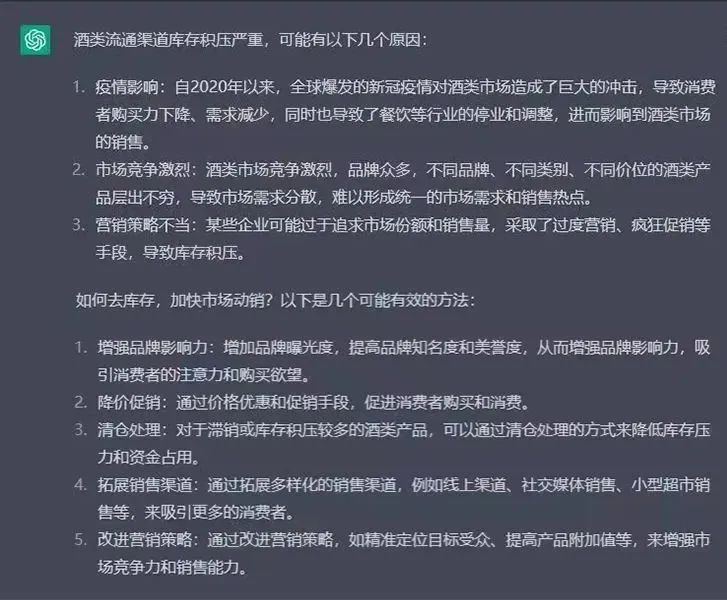 酒类流通渠道库存积压严重，可能有以下几个原因：

1. 疫情影响：自2020年以来，全球爆发的新冠疫情对酒类市场造成了巨大的冲击，导致消费者购买力下降、需求减少，同时也导致了餐饮等行业的停业和调整，进而影响到酒类市场的销售。
2. 市场竞争激烈：酒类市场竞争激烈，品牌众多，不同品牌、不同类别、不同价位的酒类产品层出不穷，导致市场需求分散，难以形成统一的市场需求和销售热点。
3. 营销策略不当：某些企业可能过于追求市场份额和销售量，采取了过度营销、疯狂促销等手段，导致库存积压。

如何去库存，加快市场动销？以下是几个可能有效的方法：

1. 增强品牌影响力：增加品牌曝光度，提高品牌知名度和美誉度，从而增强品牌影响力，吸引消费者的注意力和购买欲望。
2. 降价促销：通过价格优惠和促销手段，促进消费者购买和消费。
3. 清仓处理：对于滞销或库存积压较多的酒类产品，可以通过清仓处理的方式来降低库存压力和资金占用。
4. 拓展销售渠道：通过拓展多样化的销售渠道，例如线上渠道、社交媒体销售、小型超市销售等，来吸引更多的消费者。
5. 改进营销策略：通过改进营销策略，如精准定位目标受众、提高产品附加值等，来增强市场竞争力和销售能力。